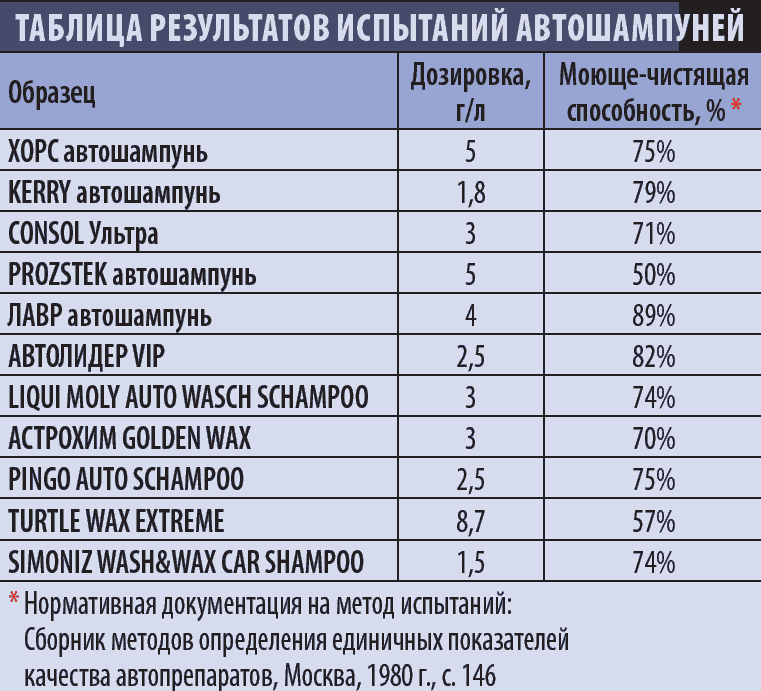 ТАБЛИЦА РЕЗУЛЬТАТОВ ИСПЫТАНИЙ АВТОШАМПУНЕЙ

| Образец | Дозировка, г/л | Моюще-чистящая способность, % * |
|---|---|---|
| ХОРС автошампунь | 5 | 75% |
| KERRY автошампунь | 1,8 | 79% |
| CONSOL Ультра | 3 | 71% |
| PROZSTEK автошампунь | 5 | 50% |
| ЛАВР автошампунь | 4 | 89% |
| АВТОЛИДЕР VIP | 2,5 | 82% |
| LIQUI MOLY AUTO WASCH SCHAMPOO | 3 | 74% |
| АСТРОХИМ GOLDEN WAX | 3 | 70% |
| PINGO AUTO SCHAMPOO | 2,5 | 75% |
| TURTLE WAX EXTREME | 8,7 | 57% |
| SIMONIZ WASH&WAX CAR SHAMPOO | 1,5 | 74% |

* Нормативная документация на метод испытаний: Сборник методов определения единичных показателей качества автопрепаратов, Москва, 1980 г., с. 146